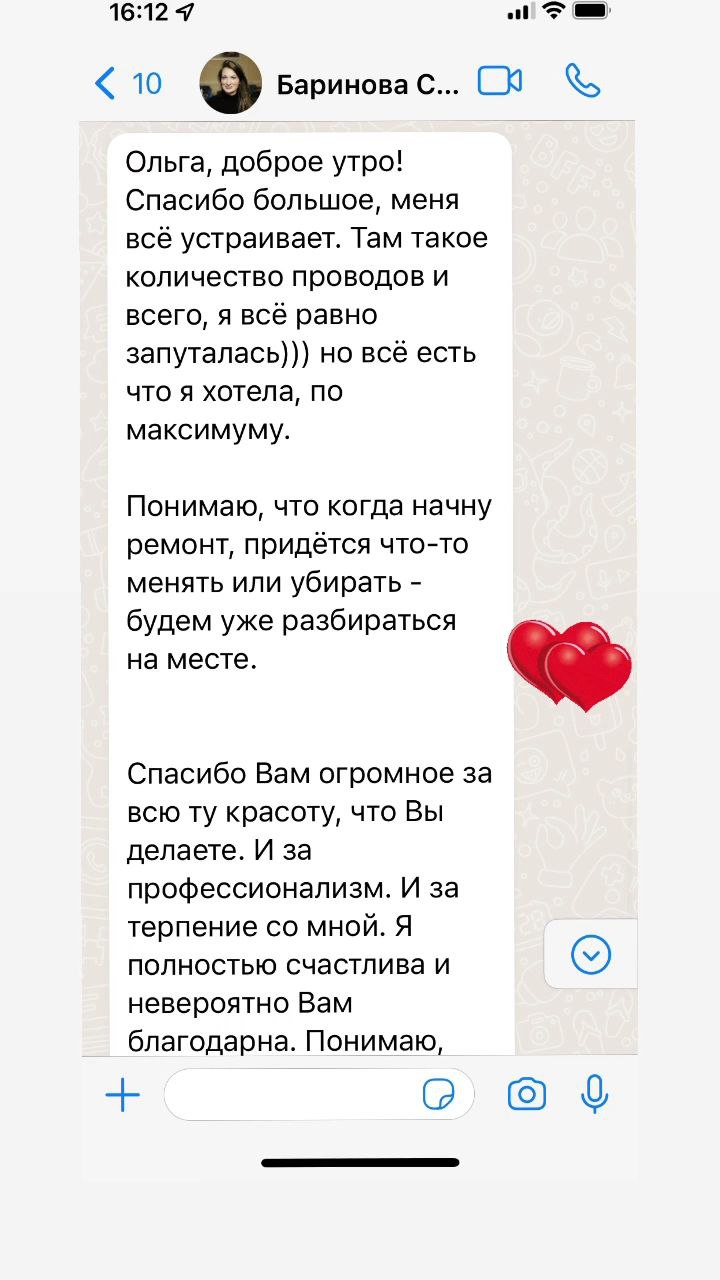 16:12

10 Баринова С...

Ольга, доброе утро! Спасибо большое, меня всё устраивает. Там такое количество проводов и всего, я всё равно запуталась))) но всё есть что я хотела, по максимуму.

Понимаю, что когда начну ремонт, придётся что-то менять или убирать - будем уже разбираться на месте.

Спасибо Вам огромное за всю ту красоту, что Вы делаете. И за профессионализм. И за терпение со мной. Я полностью счастлива и невероятно Вам благодарна. Понимаю,